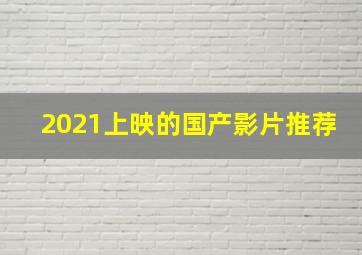 2021上映的国产影片推荐